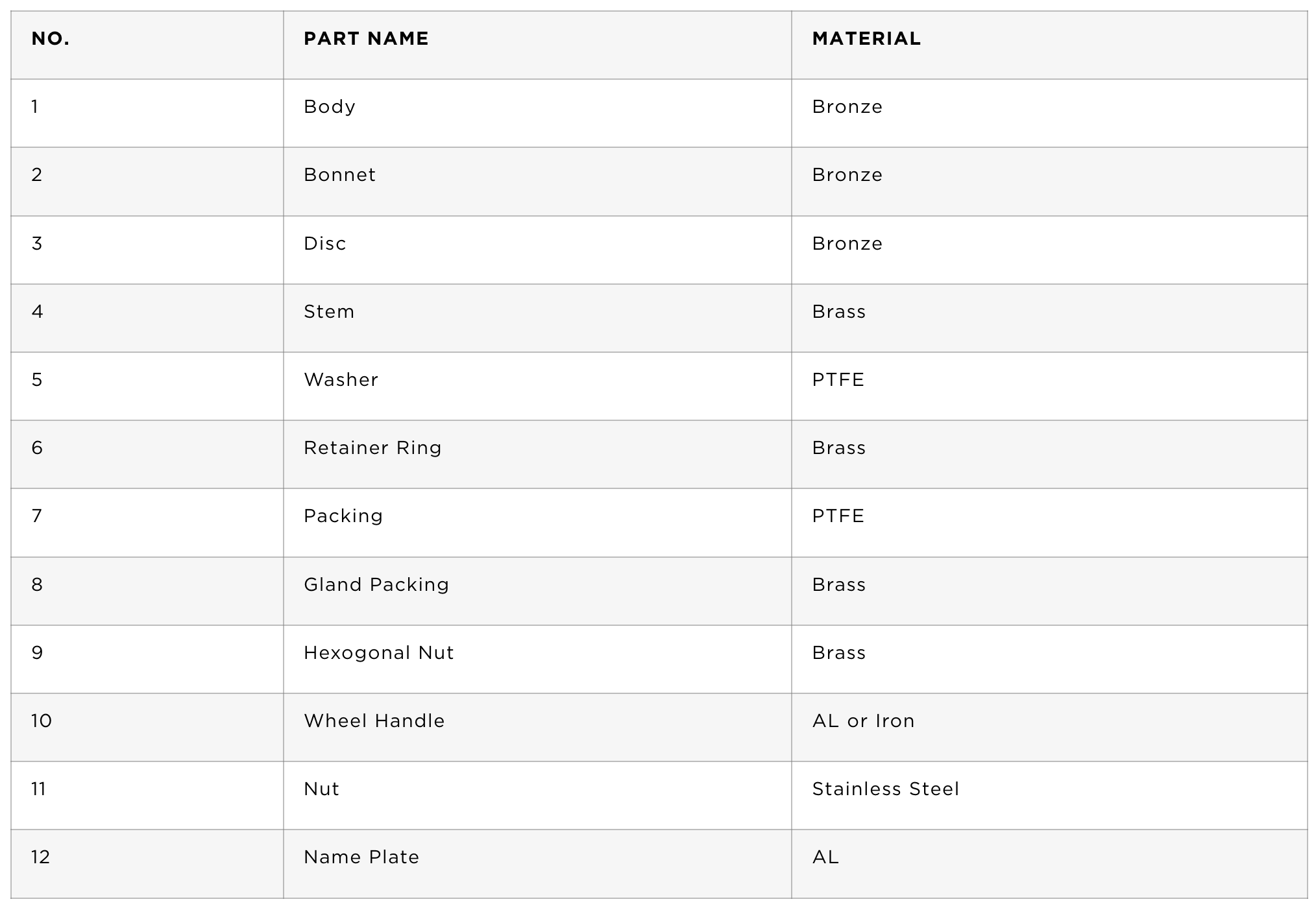 | NO. | PART NAME | MATERIAL |
|---|---|---|
| 1 | Body | Bronze |
| 2 | Bonnet | Bronze |
| 3 | Disc | Bronze |
| 4 | Stem | Brass |
| 5 | Washer | PTFE |
| 6 | Retainer Ring | Brass |
| 7 | Packing | PTFE |
| 8 | Gland Packing | Brass |
| 9 | Hexogonal Nut | Brass |
| 10 | Wheel Handle | AL or Iron |
| 11 | Nut | Stainless Steel |
| 12 | Name Plate | AL |